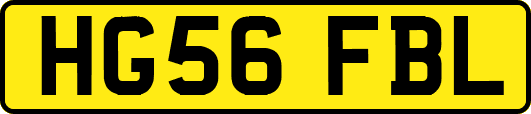 HG56 FBL